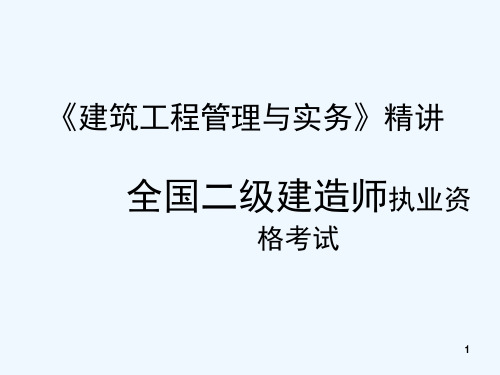 《建筑工程管理与实务》精讲

全国二级建造师执业资格考试

1